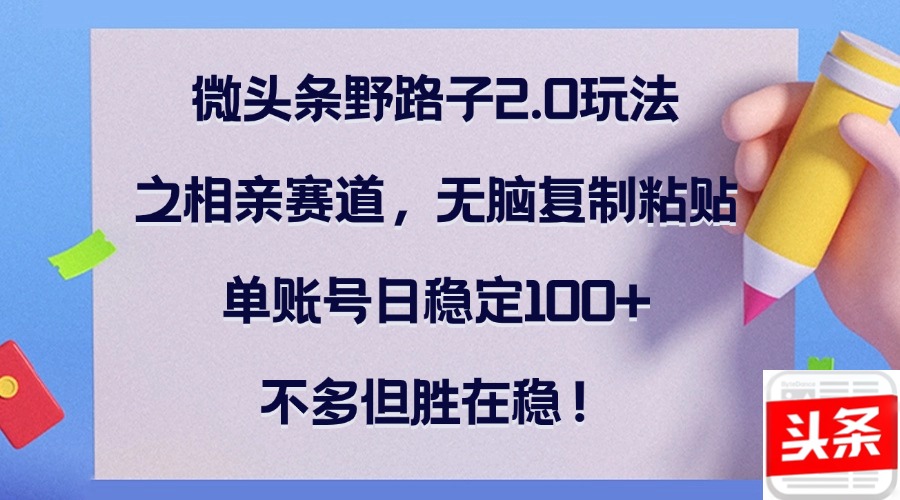 微头条野路子2.0玩法

之相亲赛道，无脑复制粘贴

单账号日稳定100+

不多但胜在稳！

头条